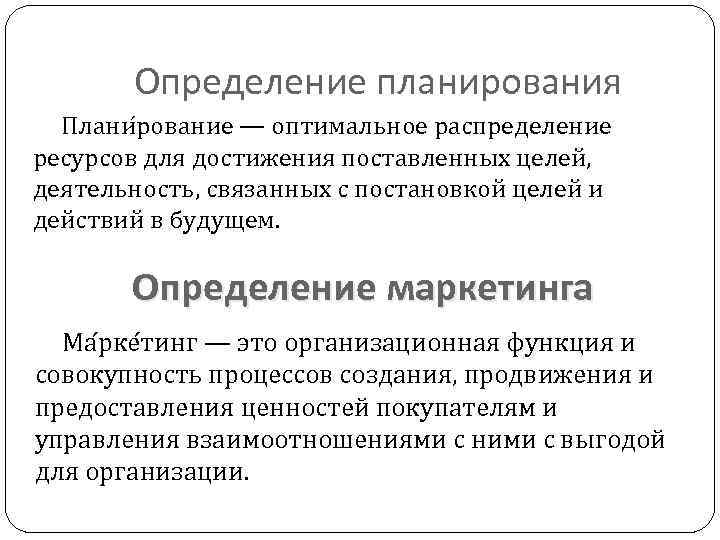 Определение планирования

Плани́рование — оптимальное распределение ресурсов для достижения поставленных целей, деятельность, связанных с постановкой целей и действий в будущем.

Определение маркетинга

Ма́рке́тинг — это организационная функция и совокупность процессов создания, продвижения и предоставления ценностей покупателям и управления взаимоотношениями с ними с выгодой для организации.